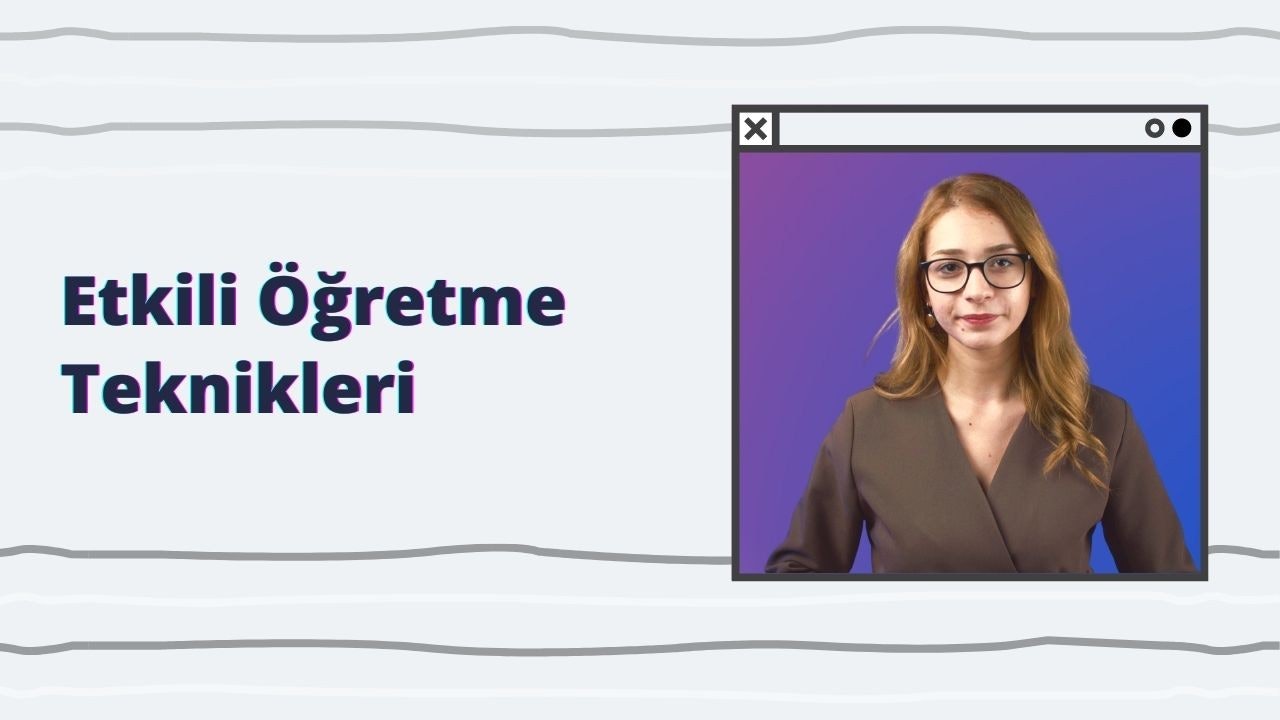 Etkili Öğretme Teknikleri